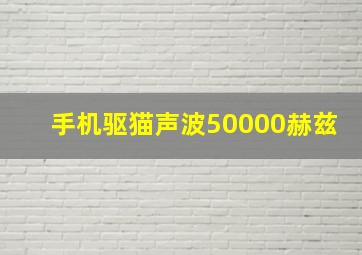 手机驱猫声波50000赫兹